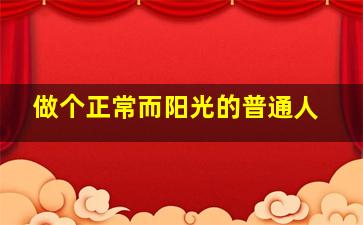 做个正常而阳光的普通人